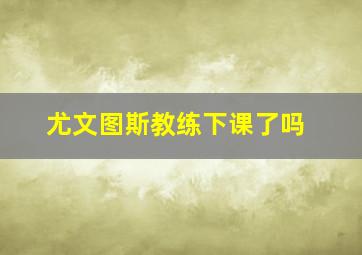 尤文图斯教练下课了吗